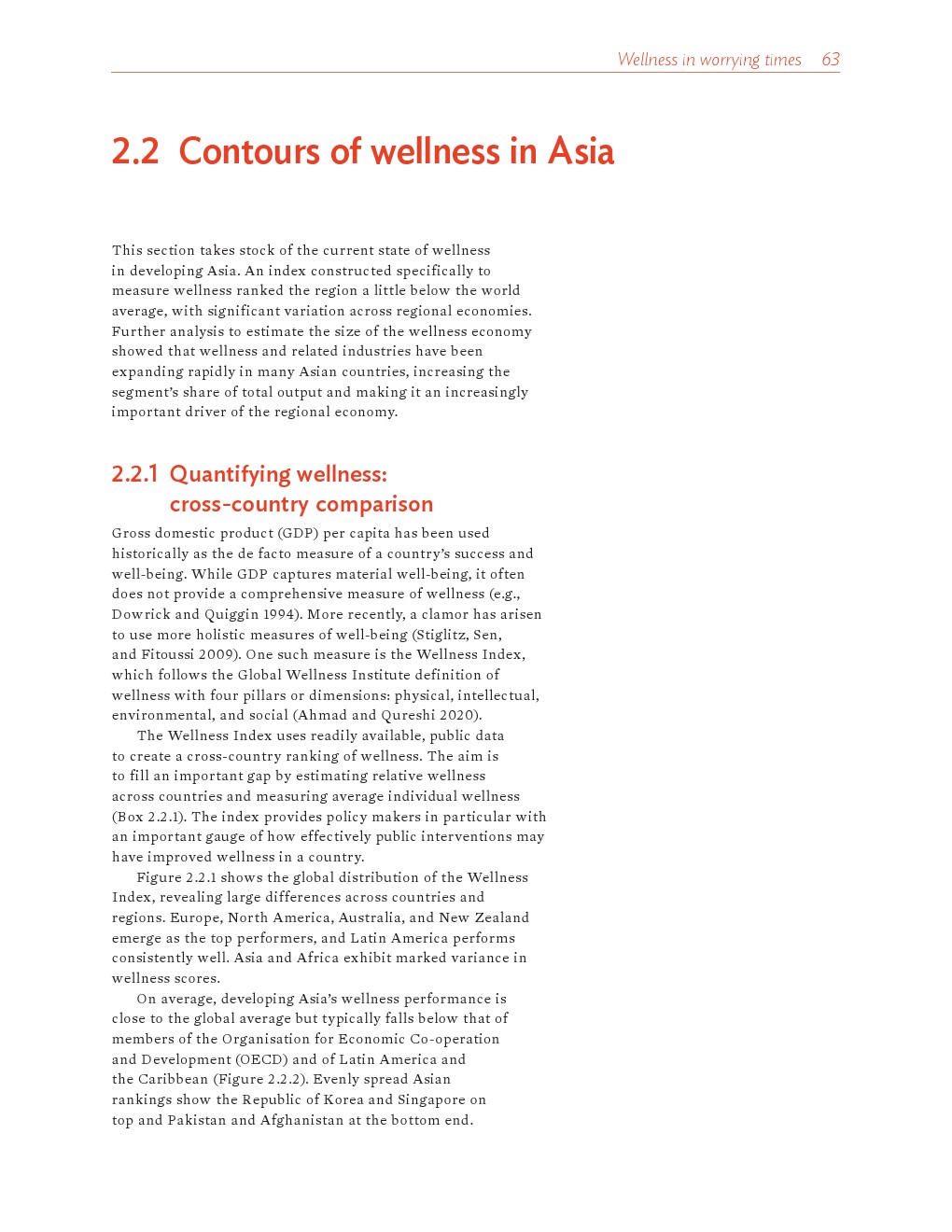 Wellness in worrying times 63

2.2 Contours of wellness in Asia

This section takes stock of the current state of wellness in developing Asia. An index constructed specifically to measure wellness ranked the region a little below the world average, with significant variation across regional economies. Further analysis to estimate the size of the wellness economy showed that wellness and related industries have been expanding rapidly in many Asian countries, increasing the segment's share of total output and making it an increasingly important driver of the regional economy.

2.2.1 Quantifying wellness: cross-country comparison

Gross domestic product (GDP) per capita has been used historically as the de facto measure of a country's success and well-being. While GDP captures material well-being, it often does not provide a comprehensive measure of wellness (e.g., Dowrick and Quiggin 1994). More recently, a clamor has arisen to use more holistic measures of well-being (Stiglitz, Sen, and Fitoussi 2009). One such measure is the Wellness Index, which follows the Global Wellness Institute definition of wellness with four pillars or dimensions: physical, intellectual, environmental, and social (Ahmad and Qureshi 2020).

The Wellness Index uses readily available, public data to create a cross-country ranking of wellness. The aim is to fill an important gap by estimating relative wellness across countries and measuring average individual wellness (Box 2.2.1). The index provides policy makers in particular with an important gauge of how effectively public interventions may have improved wellness in a country.

Figure 2.2.1 shows the global distribution of the Wellness Index, revealing large differences across countries and regions. Europe, North America, Australia, and New Zealand emerge as the top performers, and Latin America performs consistently well. Asia and Africa exhibit marked variance in wellness scores.

On average, developing Asia's wellness performance is close to the global average but typically falls below that of members of the Organisation for Economic Co-operation and Development (OECD) and of Latin America and the Caribbean (Figure 2.2.2). Evenly spread Asian rankings show the Republic of Korea and Singapore on top and Pakistan and Afghanistan at the bottom end.